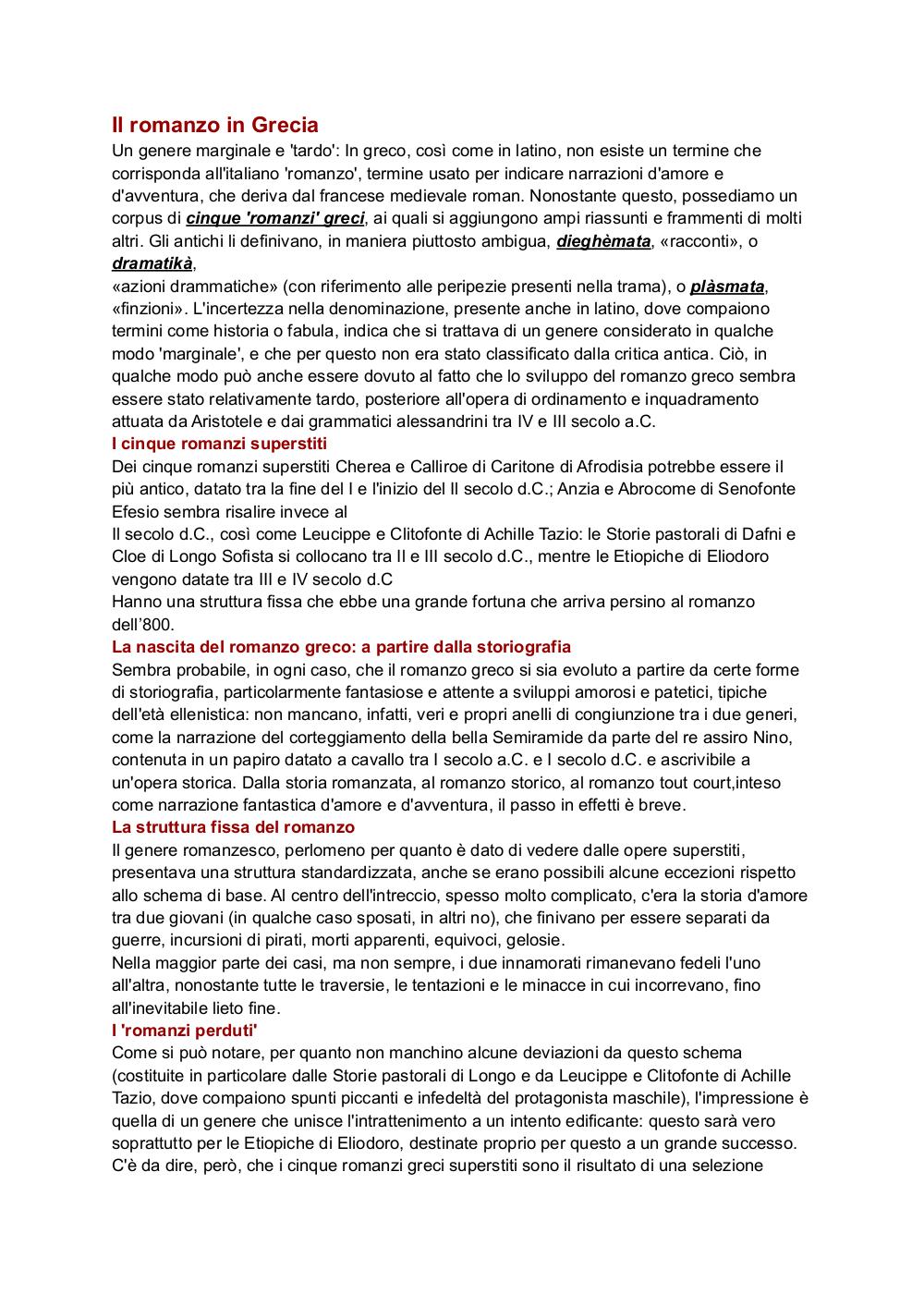 Il romanzo in Grecia

Un genere marginale e 'tardo': In greco, così come in latino, non esiste un termine che corrisponda all'italiano 'romanzo', termine usato per indicare narrazioni d'amore e d'avventura, che deriva dal francese medievale roman. Nonostante questo, possediamo un corpus di cinque 'romanzi' greci, ai quali si aggiungono ampi riassunti e frammenti di molti altri. Gli antichi li definivano, in maniera piuttosto ambigua, dieghèmata, «racconti», o dramatikà,
«azioni drammatiche» (con riferimento alle peripezie presenti nella trama), o plàsmata, «finzioni». L'incertezza nella denominazione, presente anche in latino, dove compaiono termini come historia o fabula, indica che si trattava di un genere considerato in qualche modo 'marginale', e che per questo non era stato classificato dalla critica antica. Ciò, in qualche modo può anche essere dovuto al fatto che lo sviluppo del romanzo greco sembra essere stato relativamente tardo, posteriore all'opera di ordinamento e inquadramento attuata da Aristotele e dai grammatici alessandrini tra IV e III secolo a.C.

I cinque romanzi superstiti

Dei cinque romanzi superstiti Cherea e Calliroe di Caritone di Afrodisia potrebbe essere il più antico, datato tra la fine del I e l'inizio del II secolo d.C.; Anzia e Abrocome di Senofonte Efesio sembra risalire invece al
II secolo d.C., così come Leucippe e Clitofonte di Achille Tazio: le Storie pastorali di Dafni e Cloe di Longo Sofista si collocano tra II e III secolo d.C., mentre le Etiopiche di Eliodoro vengono datate tra III e IV secolo d.C
Hanno una struttura fissa che ebbe una grande fortuna che arriva persino al romanzo dell'800.

La nascita del romanzo greco: a partire dalla storiografia

Sembra probabile, in ogni caso, che il romanzo greco si sia evoluto a partire da certe forme di storiografia, particolarmente fantasiose e attente a sviluppi amorosi e patetici, tipiche dell'età ellenistica: non mancano, infatti, veri e propri anelli di congiunzione tra i due generi, come la narrazione del corteggiamento della bella Semiramide da parte del re assiro Nino, contenuta in un papiro datato a cavallo tra I secolo a.C. e I secolo d.C. e ascrivibile a un'opera storica. Dalla storia romanzata, al romanzo storico, al romanzo tout court,inteso come narrazione fantastica d'amore e d'avventura, il passo in effetti è breve.

La struttura fissa del romanzo

Il genere romanzesco, perlomeno per quanto è dato di vedere dalle opere superstiti, presentava una struttura standardizzata, anche se erano possibili alcune eccezioni rispetto allo schema di base. Al centro dell'intreccio, spesso molto complicato, c'era la storia d'amore tra due giovani (in qualche caso sposati, in altri no), che finivano per essere separati da guerre, incursioni di pirati, morti apparenti, equivoci, gelosie.
Nella maggior parte dei casi, ma non sempre, i due innamorati rimanevano fedeli l'uno all'altra, nonostante tutte le traversie, le tentazioni e le minacce in cui incorrevano, fino all'inevitabile lieto fine.

I 'romanzi perduti'

Come si può notare, per quanto non manchino alcune deviazioni da questo schema (costituite in particolare dalle Storie pastorali di Longo e da Leucippe e Clitofonte di Achille Tazio, dove compaiono spunti piccanti e infedeltà del protagonista maschile), l'impressione è quella di un genere che unisce l'intrattenimento a un intento edificante: questo sarà vero soprattutto per le Etiopiche di Eliodoro, destinate proprio per questo a un grande successo. C'è da dire, però, che i cinque romanzi greci superstiti sono il risultato di una selezione